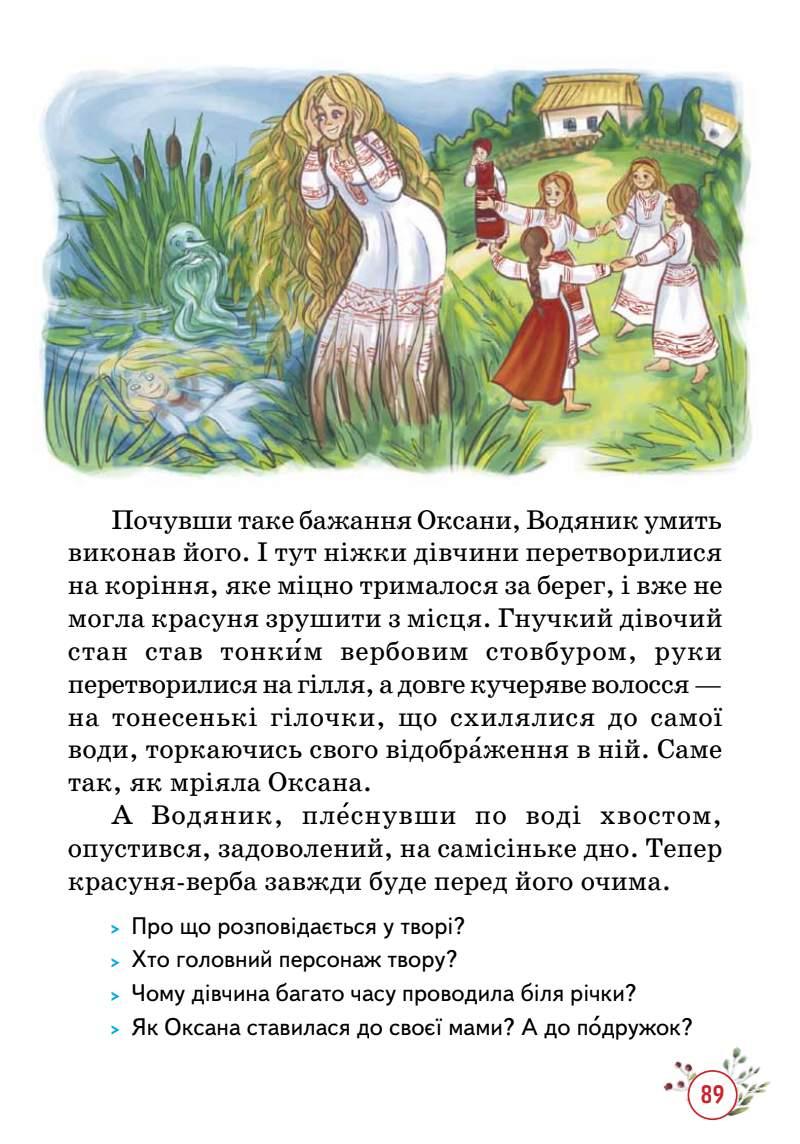 Почувши таке бажання Оксани, Водяник умить виконав його. І тут ніжки дівчини перетворилися на коріння, яке міцно трималося за берег, і вже не могла красуня зрушити з місця. Гнучкий дівочий стан став тонки́м вербовим стовбуром, руки перетворилися на гілля, а довге кучеряве волосся — на тонесенькі гілочки, що схилялися до самої води, торкаючись свого відобра́ження в ній. Саме так, як мріяла Оксана.

А Водяник, пле́снувши по воді хвостом, опустився, задоволений, на самісіньке дно. Тепер красуня-верба завжди буде перед його очима.

> Про що розповідається у творі?
> Хто головний персонаж твору?
> Чому дівчина багато часу проводила біля річки?
> Як Оксана ставилася до своєї мами? А до по́дружок?

89